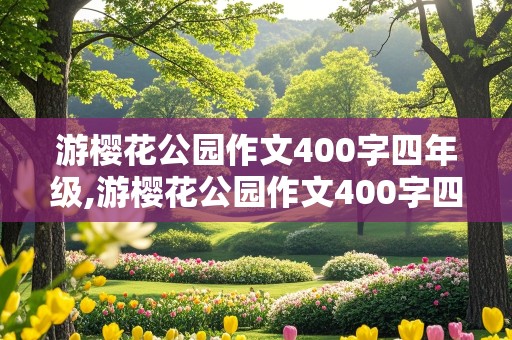 游樱花公园作文400字四年级,游樱花公园作文400字四